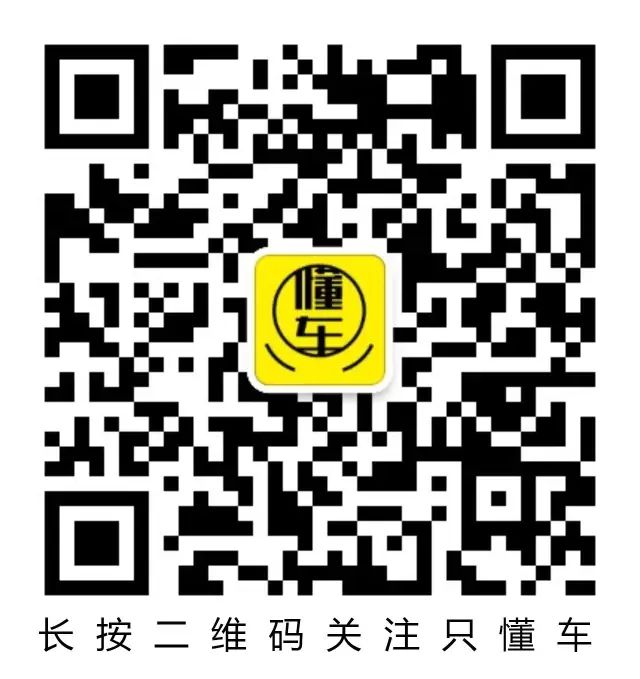 懂车

长按二维码关注只懂车